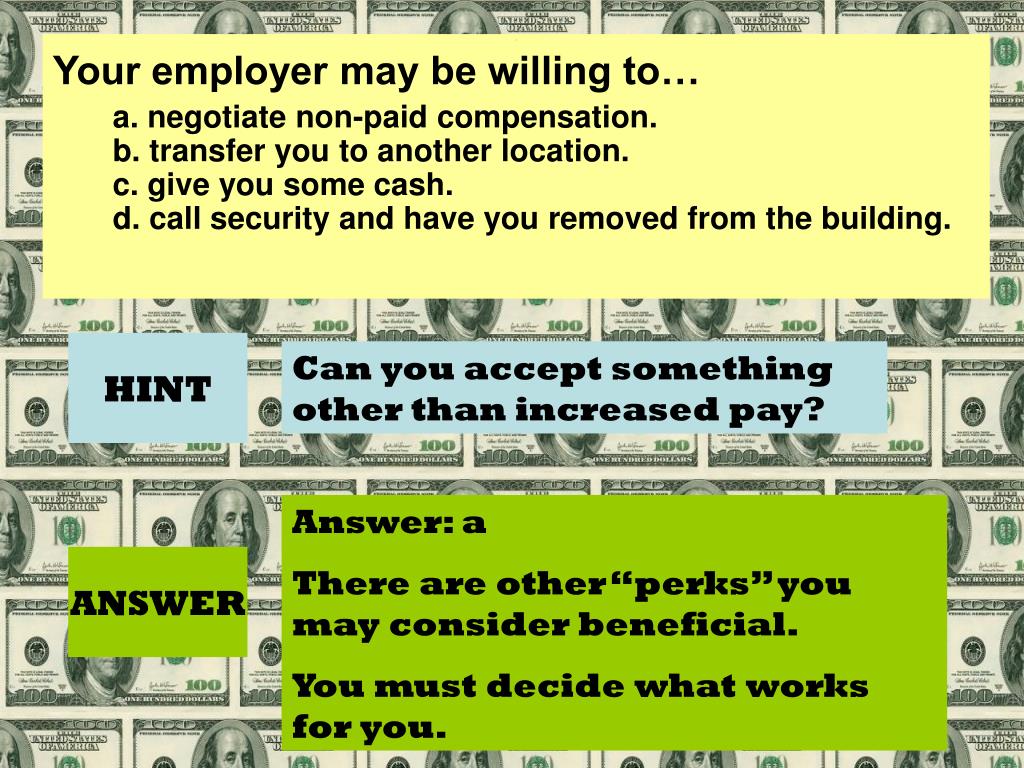 Your employer may be willing to…

a. negotiate non-paid compensation.
b. transfer you to another location.
c. give you some cash.
d. call security and have you removed from the building.

HINT

Can you accept something other than increased pay?

ANSWER

Answer: a

There are other "perks" you may consider beneficial.

You must decide what works for you.